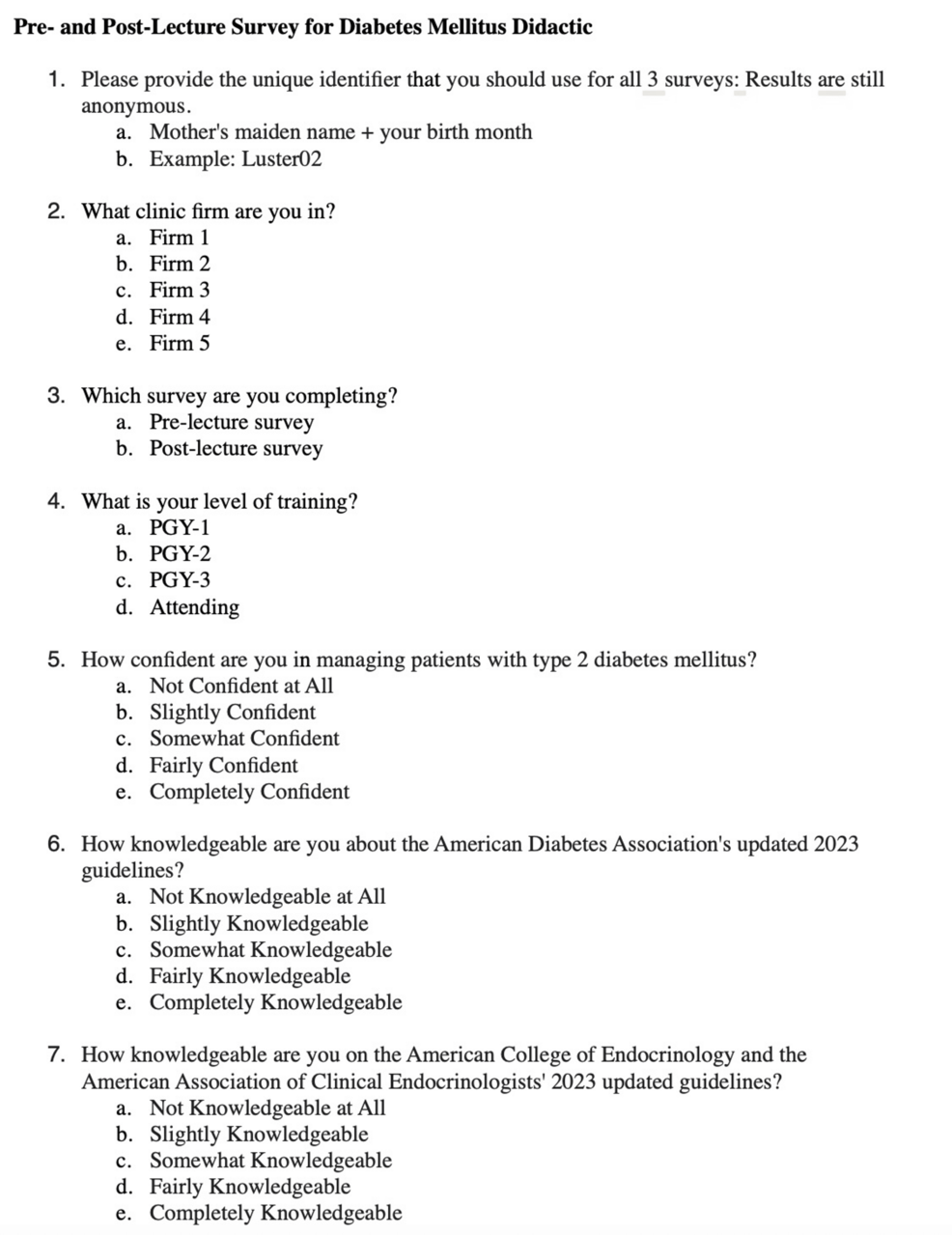 Pre- and Post-Lecture Survey for Diabetes Mellitus Didactic

1. Please provide the unique identifier that you should use for all 3 surveys: Results are still anonymous.
a. Mother's maiden name + your birth month
b. Example: Luster02

2. What clinic firm are you in?
a. Firm 1
b. Firm 2
c. Firm 3
d. Firm 4
e. Firm 5

3. Which survey are you completing?
a. Pre-lecture survey
b. Post-lecture survey

4. What is your level of training?
a. PGY-1
b. PGY-2
c. PGY-3
d. Attending

5. How confident are you in managing patients with type 2 diabetes mellitus?
a. Not Confident at All
b. Slightly Confident
c. Somewhat Confident
d. Fairly Confident
e. Completely Confident

6. How knowledgeable are you about the American Diabetes Association's updated 2023 guidelines?
a. Not Knowledgeable at All
b. Slightly Knowledgeable
c. Somewhat Knowledgeable
d. Fairly Knowledgeable
e. Completely Knowledgeable

7. How knowledgeable are you on the American College of Endocrinology and the American Association of Clinical Endocrinologists' 2023 updated guidelines?
a. Not Knowledgeable at All
b. Slightly Knowledgeable
c. Somewhat Knowledgeable
d. Fairly Knowledgeable
e. Completely Knowledgeable